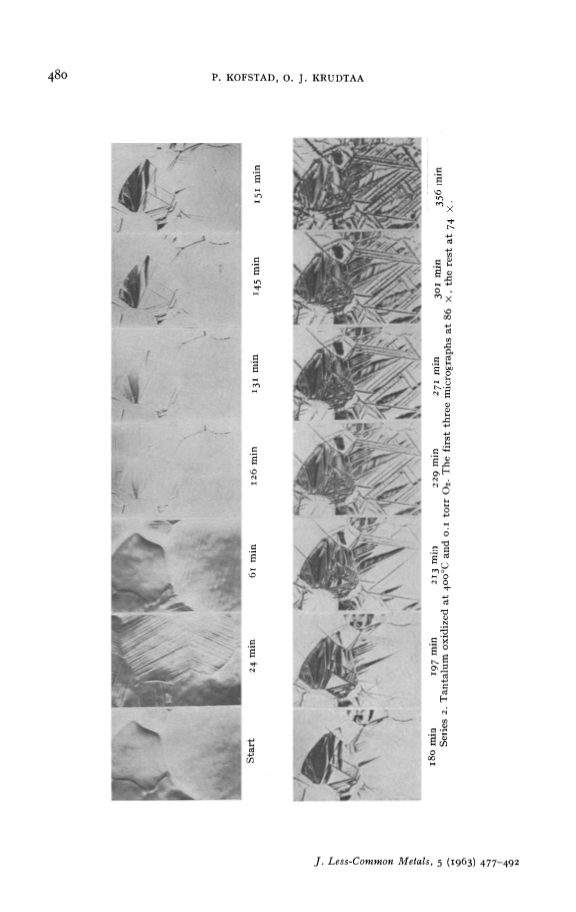 480 P. KOFSTAD, O. J. KRUDTAA

Start 24 min 61 min 126 min 131 min 145 min 151 min

180 min 197 min 213 min 229 min 271 min 301 min 356 min

Series 2. Tantalum oxidized at 400°C and 0.1 torr $O_2$. The first three micrographs at 86 ×, the rest at 74 ×.

J. Less-Common Metals, 5 (1963) 477–492